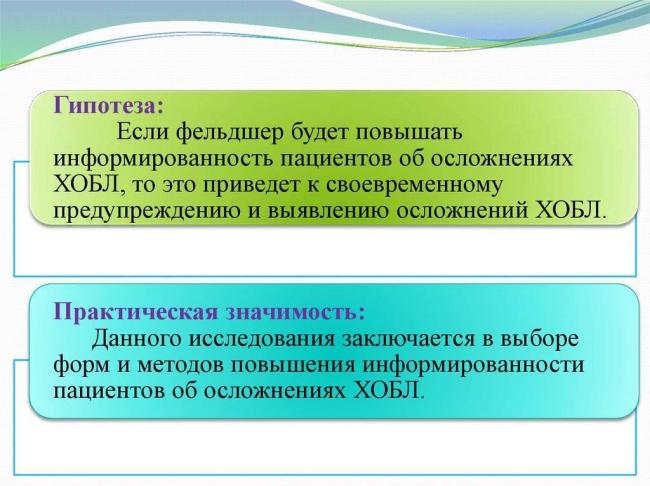 Гипотеза:

Если фельдшер будет повышать информированность пациентов об осложнениях ХОБЛ, то это приведет к своевременному предупреждению и выявлению осложнений ХОБЛ.

Практическая значимость:

Данного исследования заключается в выборе форм и методов повышения информированности пациентов об осложнениях ХОБЛ.